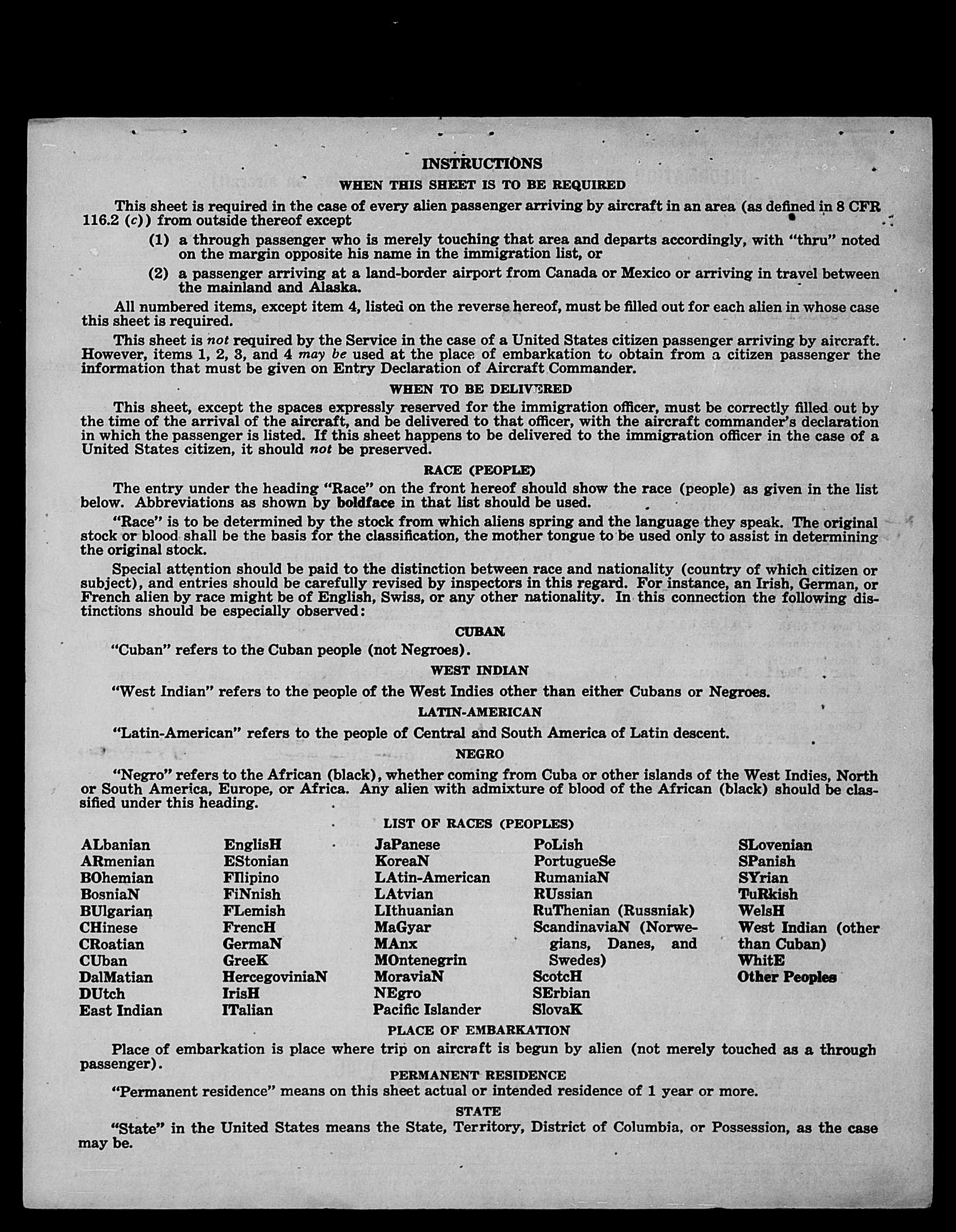 INSTRUCTIONS

WHEN THIS SHEET IS TO BE REQUIRED

This sheet is required in the case of every alien passenger arriving by aircraft in an area (as defined in 8 CFR 116.2 (c)) from outside thereof except

(1) a through passenger who is merely touching that area and departs accordingly, with "thru" noted on the margin opposite his name in the immigration list, or

(2) a passenger arriving at a land-border airport from Canada or Mexico or arriving in travel between the mainland and Alaska.

All numbered items, except item 4, listed on the reverse hereof, must be filled out for each alien in whose case this sheet is required.

This sheet is not required by the Service in the case of a United States citizen passenger arriving by aircraft. However, items 1, 2, 3, and 4 may be used at the place of embarkation to obtain from a citizen passenger the information that must be given on Entry Declaration of Aircraft Commander.

WHEN TO BE DELIVERED

This sheet, except the spaces expressly reserved for the immigration officer, must be correctly filled out by the time of the arrival of the aircraft, and be delivered to that officer, with the aircraft commander's declaration in which the passenger is listed. If this sheet happens to be delivered to the immigration officer in the case of a United States citizen, it should not be preserved.

RACE (PEOPLE)

The entry under the heading "Race" on the front hereof should show the race (people) as given in the list below. Abbreviations as shown by boldface in that list should be used.

"Race" is to be determined by the stock from which aliens spring and the language they speak. The original stock or blood shall be the basis for the classification, the mother tongue to be used only to assist in determining the original stock.

Special attention should be paid to the distinction between race and nationality (country of which citizen or subject), and entries should be carefully revised by inspectors in this regard. For instance, an Irish, German, or French alien by race might be of English, Swiss, or any other nationality. In this connection the following distinctions should be especially observed:

CUBAN

"Cuban" refers to the Cuban people (not Negroes).

WEST INDIAN

"West Indian" refers to the people of the West Indies other than either Cubans or Negroes.

LATIN-AMERICAN

"Latin-American" refers to the people of Central and South America of Latin descent.

NEGRO

"Negro" refers to the African (black), whether coming from Cuba or other islands of the West Indies, North or South America, Europe, or Africa. Any alien with admixture of blood of the African (black) should be classified under this heading.

LIST OF RACES (PEOPLES)

ALbanian
ARmenian
BOhemian
BosniaN
BUlgarian
CHinese
CRoatian
CUban
DalMatian
DUtch
East Indian

EnglisH
EStonian
FIlipino
FiNnish
FLemish
FrencH
GermaN
GreeK
HercegoviniaN
IrisH
ITalian

JaPanese
KoreaN
LAtin-American
LAtvian
LIthuanian
MaGyar
MAnx
MOntenegrin
MoraviaN
NEgro
Pacific Islander

PoLish
PortugueSe
RumaniaN
RUssian
RuThenian (Russniak)
ScandinaviaN (Norwegians, Danes, and Swedes)
ScotcH
SErbian
SlovaK

SLovenian
SPanish
SYrian
TuRkish
WelsH
West Indian (other than Cuban)
WhitE
Other Peoples

PLACE OF EMBARKATION

Place of embarkation is place where trip on aircraft is begun by alien (not merely touched as a through passenger).

PERMANENT RESIDENCE

"Permanent residence" means on this sheet actual or intended residence of 1 year or more.

STATE

"State" in the United States means the State, Territory, District of Columbia, or Possession, as the case may be.